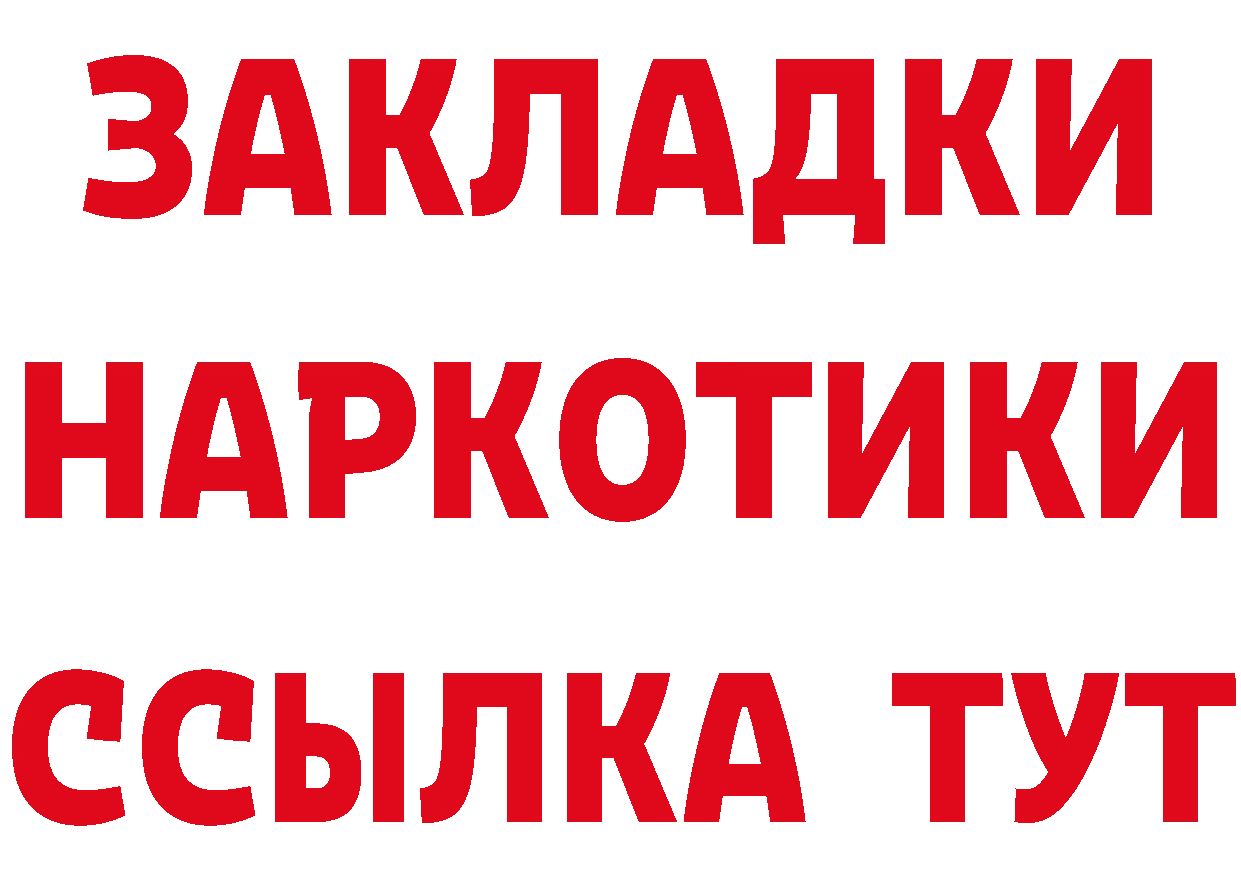 ЗАКЛАДКИ НАРКОТИКИ ССЫЛКА ТУТ